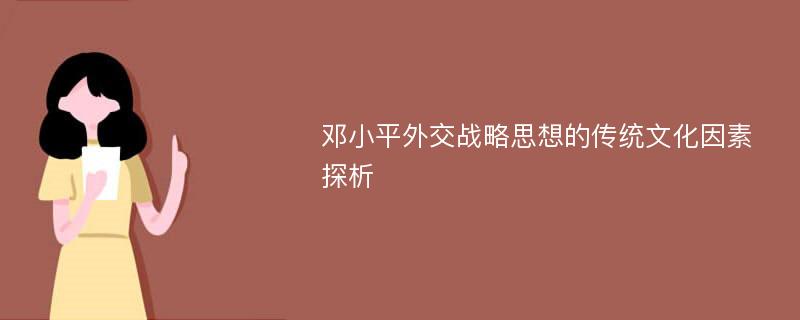 邓小平外交战略思想的传统文化因素探析